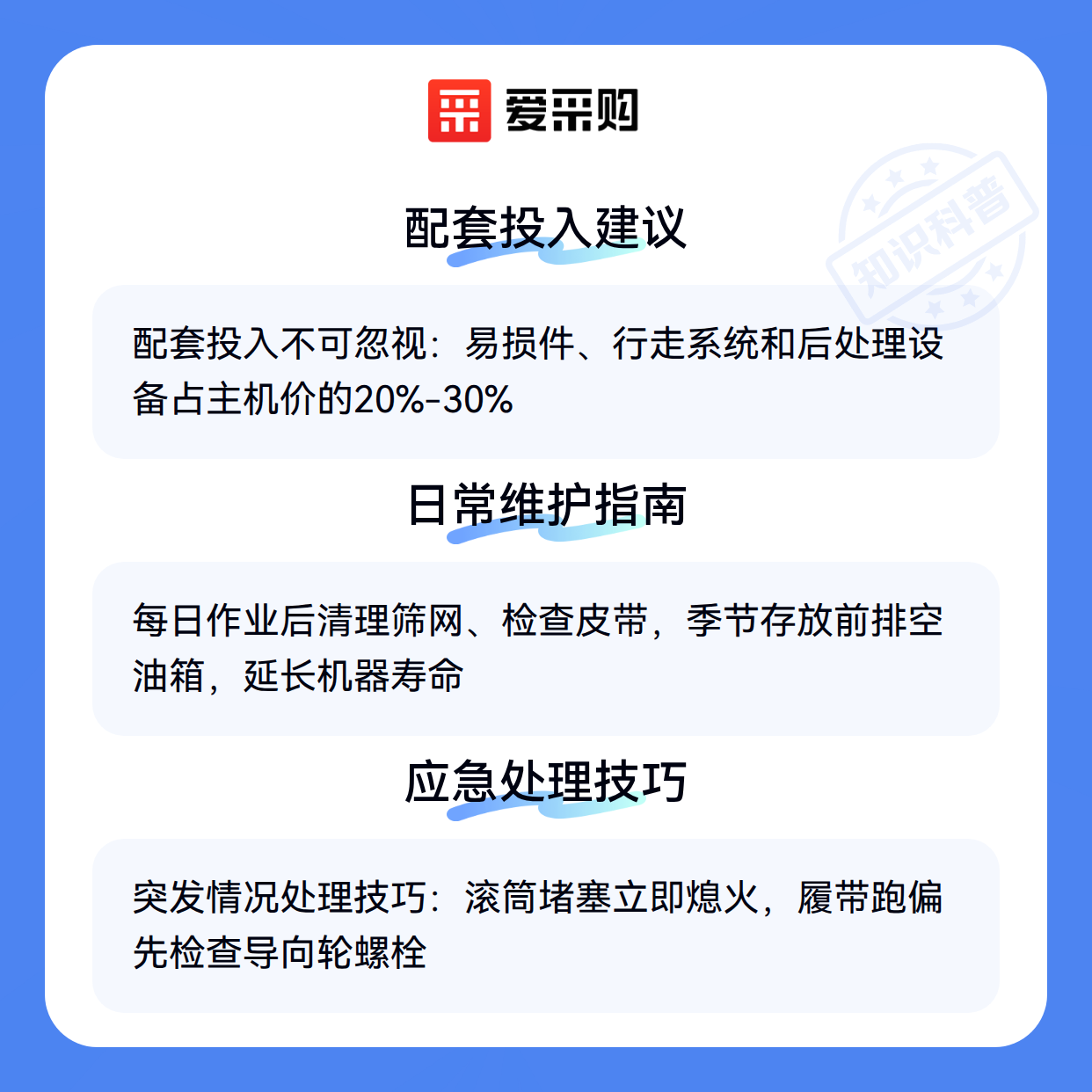 爱采购

配套投入建议

配套投入不可忽视：易损件、行走系统和后处理设备占主机价的20%-30%

日常维护指南

每日作业后清理筛网、检查皮带，季节存放前排空油箱，延长机器寿命

应急处理技巧

突发情况处理技巧：滚筒堵塞立即熄火，履带跑偏先检查导向轮螺栓

知识科普